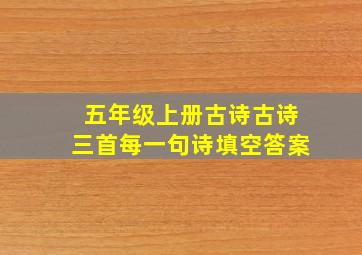 五年级上册古诗古诗
三首每一句诗填空答案